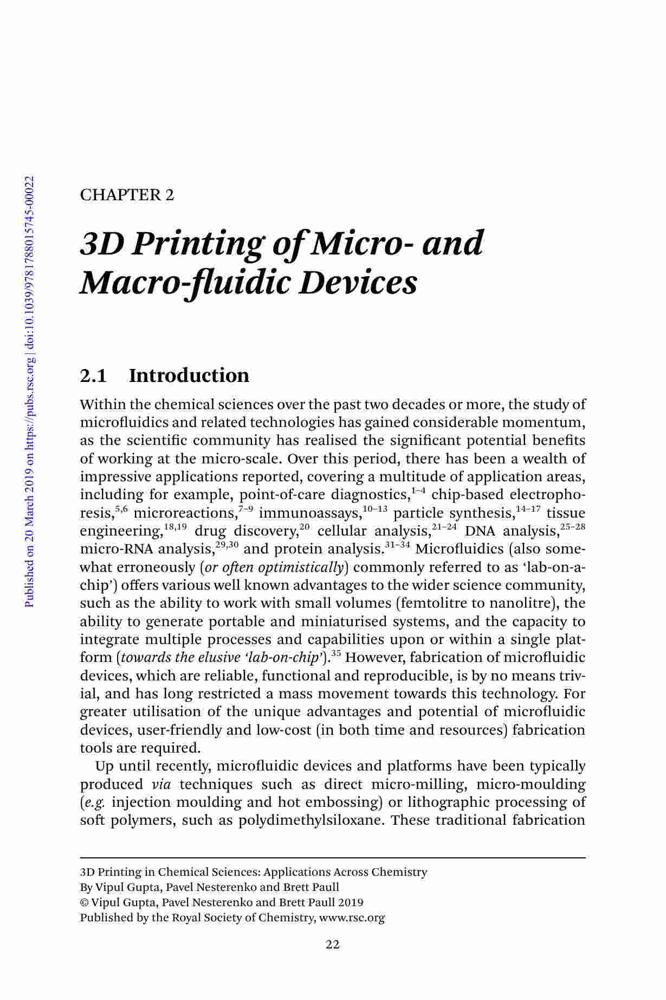 Published on 20 March 2019 on https://pubs.rsc.org | doi:10.1039/9781788015745-00022

CHAPTER 2

3D Printing of Micro- and Macro-fluidic Devices

2.1 Introduction

Within the chemical sciences over the past two decades or more, the study of microfluidics and related technologies has gained considerable momentum, as the scientific community has realised the significant potential benefits of working at the micro-scale. Over this period, there has been a wealth of impressive applications reported, covering a multitude of application areas, including for example, point-of-care diagnostics,$^{1-4}$ chip-based electrophoresis,$^{5,6}$ microreactions,$^{7-9}$ immunoassays,$^{10-13}$ particle synthesis,$^{14-17}$ tissue engineering,$^{18,19}$ drug discovery,$^{20}$ cellular analysis,$^{21-24}$ DNA analysis,$^{25-28}$ micro-RNA analysis,$^{29,30}$ and protein analysis.$^{31-34}$ Microfluidics (also somewhat erroneously (or often optimistically) commonly referred to as 'lab-on-a-chip') offers various well known advantages to the wider science community, such as the ability to work with small volumes (femtolitre to nanolitre), the ability to generate portable and miniaturised systems, and the capacity to integrate multiple processes and capabilities upon or within a single platform (towards the elusive 'lab-on-chip').$^{35}$ However, fabrication of microfluidic devices, which are reliable, functional and reproducible, is by no means trivial, and has long restricted a mass movement towards this technology. For greater utilisation of the unique advantages and potential of microfluidic devices, user-friendly and low-cost (in both time and resources) fabrication tools are required.

Up until recently, microfluidic devices and platforms have been typically produced via techniques such as direct micro-milling, micro-moulding (e.g. injection moulding and hot embossing) or lithographic processing of soft polymers, such as polydimethylsiloxane. These traditional fabrication

3D Printing in Chemical Sciences: Applications Across Chemistry
By Vipul Gupta, Pavel Nesterenko and Brett Paull
© Vipul Gupta, Pavel Nesterenko and Brett Paull 2019
Published by the Royal Society of Chemistry, www.rsc.org

22